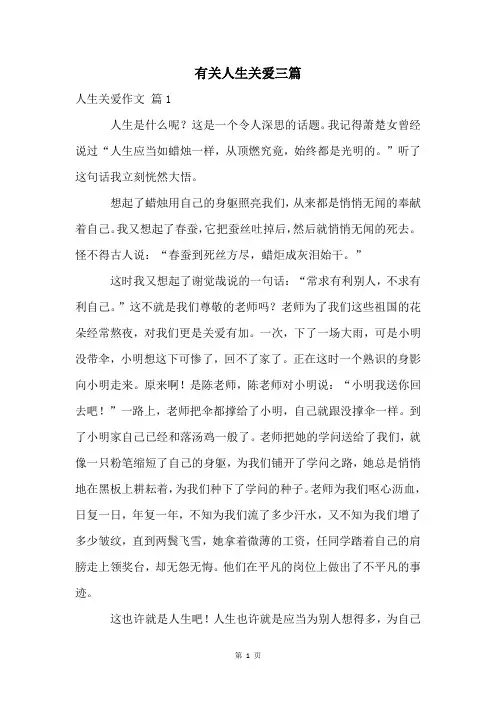 有关人生关爱三篇

人生关爱作文 篇 1

人生是什么呢？这是一个令人深思的话题。我记得萧楚女曾经说过“人生应当如蜡烛一样，从顶燃究竟，始终都是光明的。”听了这句话我立刻恍然大悟。

想起了蜡烛用自己的身躯照亮我们，从来都是悄悄无闻的奉献着自己。我又想起了春蚕，它把蚕丝吐掉后，然后就悄悄无闻的死去。怪不得古人说：“春蚕到死丝方尽，蜡炬成灰泪始干。”

这时我又想起了谢觉哉说的一句话：“常求有利别人，不求有利自己。”这不就是我们尊敬的老师吗？老师为了我们这些祖国的花朵经常熬夜，对我们更是关爱有加。一次，下了一场大雨，可是小明没带伞，小明想这下可惨了，回不了家了。正在这时一个熟识的身影向小明走来。原来啊！是陈老师，陈老师对小明说：“小明我送你回去吧！”一路上，老师把伞都撑给了小明，自己就跟没撑伞一样。到了小明家自己已经和落汤鸡一般了。老师把她的学问送给了我们，就像一只粉笔缩短了自己的身躯，为我们铺开了学问之路，她总是悄悄地在黑板上耕耘着，为我们种下了学问的种子。老师为我们呕心沥血，日复一日，年复一年，不知为我们流了多少汗水，又不知为我们增了多少皱纹，直到两鬓飞雪，她拿着微薄的工资，任同学踏着自己的肩膀走上领奖台，却无怨无悔。他们在平凡的岗位上做出了不平凡的事迹。

这也许就是人生吧！人生也许就是应当为别人想得多，为自己

第 1 页